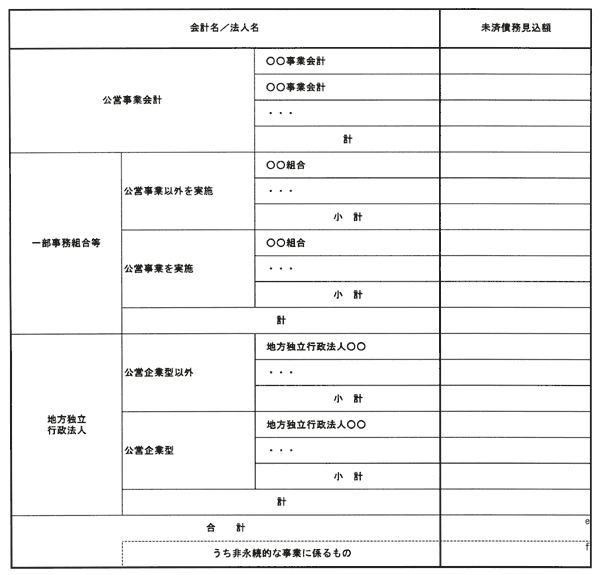 | 会計名／法人名 | | | 未済債務見込額 |
|---|---|---|---|
| 公営事業会計 | | ○○事業会計 | |
| | | ○○事業会計 | |
| | | ・・・ | |
| | | 計 | |
| 一部事務組合等 | 公営事業以外を実施 | ○○組合 | |
| | | ・・・ | |
| | | 小　計 | |
| | 公営事業を実施 | ○○組合 | |
| | | ・・・ | |
| | | 小　計 | |
| | 計 | | |
| 地方独立行政法人 | 公営企業型以外 | 地方独立行政法人○○ | |
| | | ・・・ | |
| | | 小　計 | |
| | 公営企業型 | 地方独立行政法人○○ | |
| | | ・・・ | |
| | | 小　計 | |
| | 計 | | |
| 合　計 | | | e |
| | うち非永続的な事業に係るもの | | f |